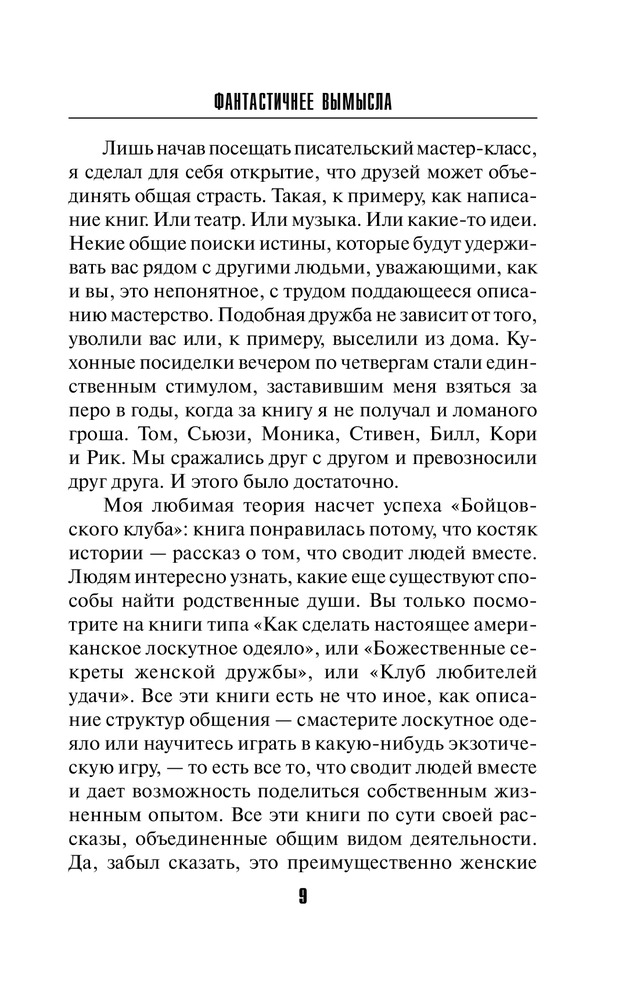 ФАНТАСТИЧНЕЕ ВЫМЫСЛА

Лишь начав посещать писательский мастер-класс, я сделал для себя открытие, что друзей может объединять общая страсть. Такая, к примеру, как написание книг. Или театр. Или музыка. Или какие-то идеи. Некие общие поиски истины, которые будут удерживать вас рядом с другими людьми, уважающими, как и вы, это непонятное, с трудом поддающееся описанию мастерство. Подобная дружба не зависит от того, уволили вас или, к примеру, выселили из дома. Кухонные посиделки вечером по четвергам стали единственным стимулом, заставившим меня взяться за перо в годы, когда за книгу я не получал и ломаного гроша. Том, Сьюзи, Моника, Стивен, Билл, Кори и Рик. Мы сражались друг с другом и превозносили друг друга. И этого было достаточно.

Моя любимая теория насчет успеха «Бойцовского клуба»: книга понравилась потому, что костяк истории — рассказ о том, что сводит людей вместе. Людям интересно узнать, какие еще существуют способы найти родственные души. Вы только посмотрите на книги типа «Как сделать настоящее американское лоскутное одеяло», или «Божественные секреты женской дружбы», или «Клуб любителей удачи». Все эти книги есть не что иное, как описание структур общения — смастерите лоскутное одеяло или научитесь играть в какую-нибудь экзотическую игру, — то есть все то, что сводит людей вместе и дает возможность поделиться собственным жизненным опытом. Все эти книги по сути своей рассказы, объединенные общим видом деятельности. Да, забыл сказать, это преимущественно женские

9